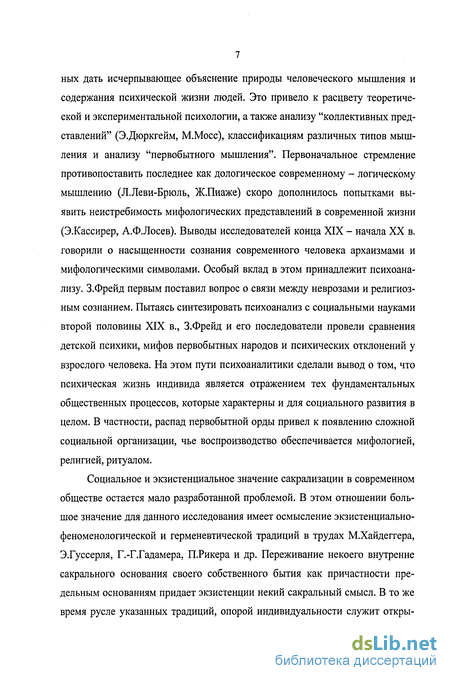 7

ных дать исчерпывающее объяснение природы человеческого мышления и содержания психической жизни людей. Это привело к расцвету теоретической и экспериментальной психологии, а также анализу "коллективных представлений" (Э.Дюркгейм, М.Мосс), классификациям различных типов мышления и анализу "первобытного мышления". Первоначальное стремление противопоставить последнее как дологическое современному – логическому мышлению (Л.Леви-Брюль, Ж.Пиаже) скоро дополнилось попытками выявить неистребимость мифологических представлений в современной жизни (Э.Кассирер, А.Ф.Лосев). Выводы исследователей конца XIX – начала XX в. говорили о насыщенности сознания современного человека архаизмами и мифологическими символами. Особый вклад в этом принадлежит психоанализу. З.Фрейд первым поставил вопрос о связи между неврозами и религиозным сознанием. Пытаясь синтезировать психоанализ с социальными науками второй половины XIX в., З.Фрейд и его последователи провели сравнения детской психики, мифов первобытных народов и психических отклонений у взрослого человека. На этом пути психоаналитики сделали вывод о том, что психическая жизнь индивида является отражением тех фундаментальных общественных процессов, которые характерны и для социального развития в целом. В частности, распад первобытной орды привел к появлению сложной социальной организации, чье воспроизводство обеспечивается мифологией, религией, ритуалом.

Социальное и экзистенциальное значение сакрализации в современном обществе остается мало разработанной проблемой. В этом отношении большое значение для данного исследования имеет осмысление экзистенциально-феноменологической и герменевтической традиций в трудах М.Хайдеггера, Э.Гуссерля, Г.-Г.Гадамера, П.Рикера и др. Переживание некоего внутренне сакрального основания своего собственного бытия как причастности предельным основаниям придает экзистенции некий сакральный смысл. В то же время русле указанных традиций, опорой индивидуальности служит откры-

dsLib.net
библиотека диссертаций